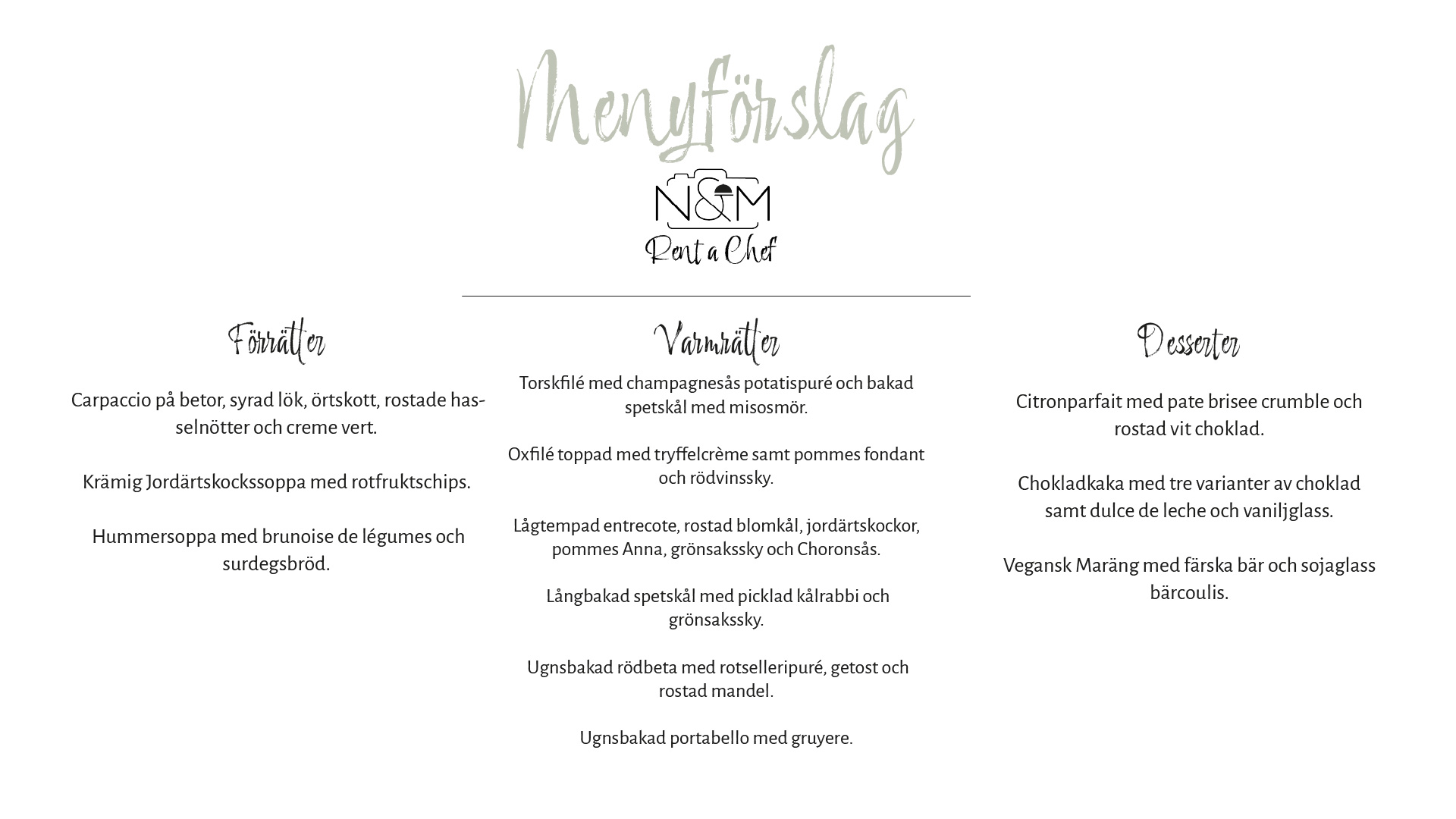 Menyförslag

N&M
Rent a Chef

Förrätter

Carpaccio på betor, syrad lök, örtskott, rostade hasselnötter och creme vert.

Krämig Jordärtskockssoppa med rotfruktschips.

Hummersoppa med brunoise de légumes och surdegsbröd.

Varmrätter

Torskfilé med champagnesås potatispuré och bakad spetskål med misosmör.

Oxfilé toppad med tryffelcrème samt pommes fondant och rödvinssky.

Lågtempad entrecote, rostad blomkål, jordärtskockor, pommes Anna, grönsakssky och Choronsås.

Långbakad spetskål med picklad kålrabbi och grönsakssky.

Ugnsbakad rödbeta med rotselleripuré, getost och rostad mandel.

Ugnsbakad portabello med gruyere.

Desserter

Citronparfait med pate brisee crumble och rostad vit choklad.

Chokladkaka med tre varianter av choklad samt dulce de leche och vaniljglass.

Vegansk Maräng med färska bär och sojaglass bärcoulis.